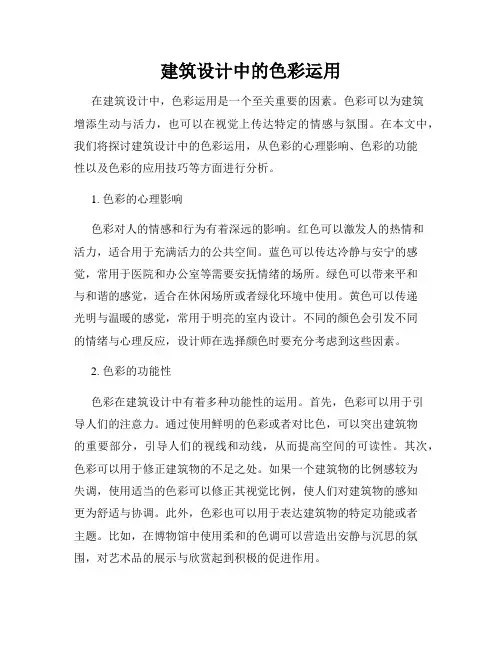 建筑设计中的色彩运用

在建筑设计中，色彩运用是一个至关重要的因素。色彩可以为建筑增添生动与活力，也可以在视觉上传达特定的情感与氛围。在本文中，我们将探讨建筑设计中的色彩运用，从色彩的心理影响、色彩的功能性以及色彩的应用技巧等方面进行分析。

1. 色彩的心理影响

色彩对人的情感和行为有着深远的影响。红色可以激发人的热情和活力，适合用于充满活力的公共空间。蓝色可以传达冷静与安宁的感觉，常用于医院和办公室等需要安抚情绪的场所。绿色可以带来平和与和谐的感觉，适合在休闲场所或者绿化环境中使用。黄色可以传递光明与温暖的感觉，常用于明亮的室内设计。不同的颜色会引发不同的情绪与心理反应，设计师在选择颜色时要充分考虑到这些因素。

2. 色彩的功能性

色彩在建筑设计中有着多种功能性的运用。首先，色彩可以用于引导人们的注意力。通过使用鲜明的色彩或者对比色，可以突出建筑物的重要部分，引导人们的视线和动线，从而提高空间的可读性。其次，色彩可以用于修正建筑物的不足之处。如果一个建筑物的比例感较为失调，使用适当的色彩可以修正其视觉比例，使人们对建筑物的感知更为舒适与协调。此外，色彩也可以用于表达建筑物的特定功能或者主题。比如，在博物馆中使用柔和的色调可以营造出安静与沉思的氛围，对艺术品的展示与欣赏起到积极的促进作用。